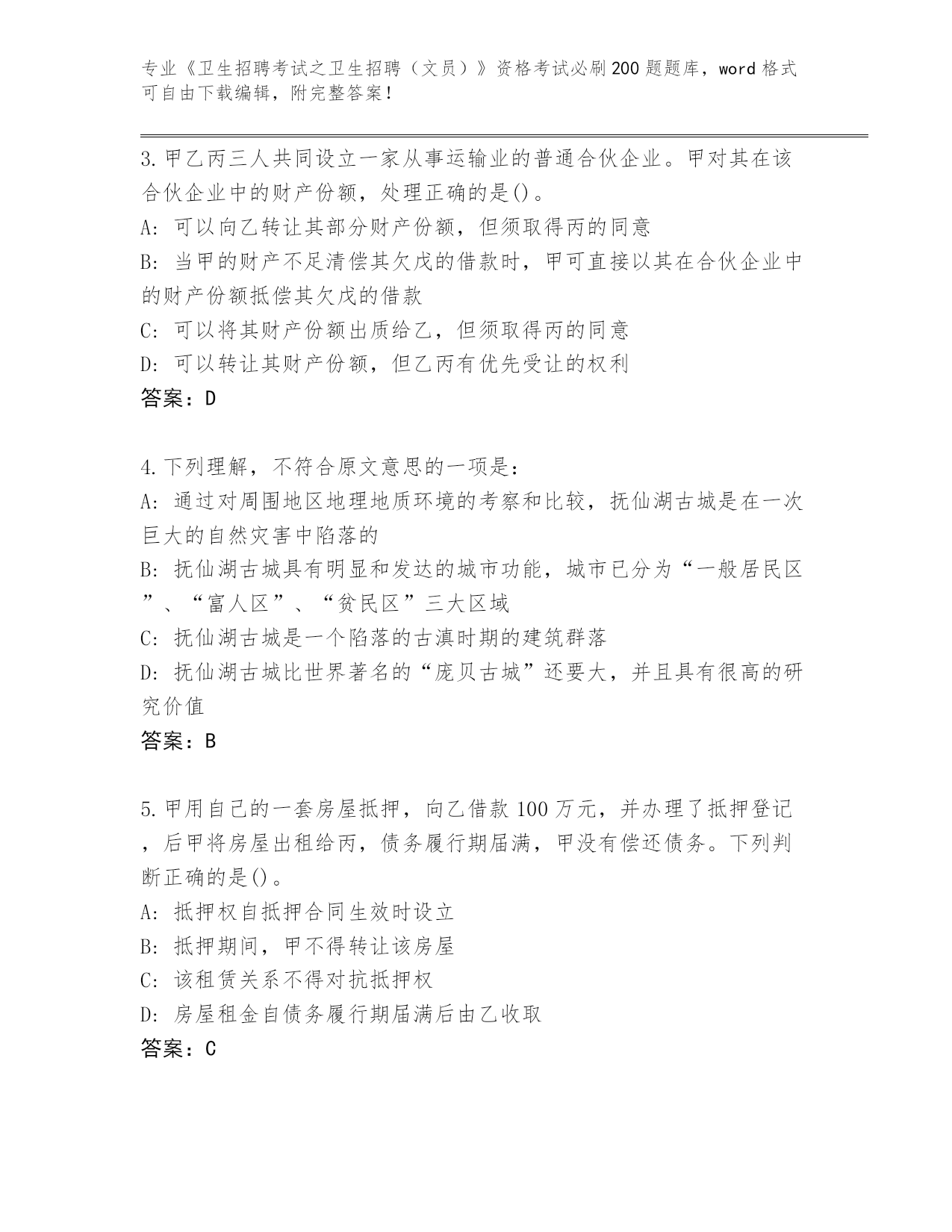 专业《卫生招聘考试之卫生招聘（文员）》资格考试必刷200题题库，word格式可自由下载编辑，附完整答案！

3.甲乙丙三人共同设立一家从事运输业的普通合伙企业。甲对其在该合伙企业中的财产份额，处理正确的是()。
A: 可以向乙转让其部分财产份额，但须取得丙的同意
B: 当甲的财产不足清偿其欠戊的借款时，甲可直接以其在合伙企业中的财产份额抵偿其欠戊的借款
C: 可以将其财产份额出质给乙，但须取得丙的同意
D: 可以转让其财产份额，但乙丙有优先受让的权利
答案：D

4.下列理解，不符合原文意思的一项是：
A: 通过对周围地区地理地质环境的考察和比较，抚仙湖古城是在一次巨大的自然灾害中陷落的
B: 抚仙湖古城具有明显和发达的城市功能，城市已分为“一般居民区”、“富人区”、“贫民区”三大区域
C: 抚仙湖古城是一个陷落的古滇时期的建筑群落
D: 抚仙湖古城比世界著名的“庞贝古城”还要大，并且具有很高的研究价值
答案：B

5.甲用自己的一套房屋抵押，向乙借款100万元，并办理了抵押登记，后甲将房屋出租给丙，债务履行期届满，甲没有偿还债务。下列判断正确的是()。
A: 抵押权自抵押合同生效时设立
B: 抵押期间，甲不得转让该房屋
C: 该租赁关系不得对抗抵押权
D: 房屋租金自债务履行期届满后由乙收取
答案：C